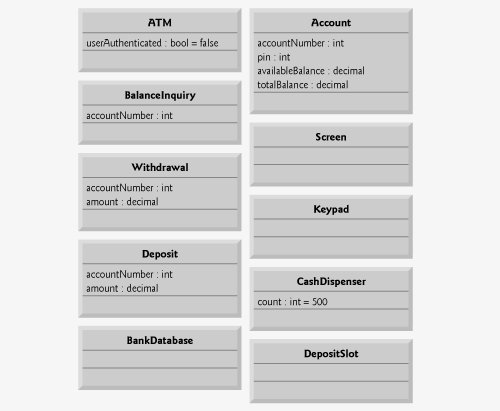 ATM

userAuthenticated : bool = false

BalanceInquiry

accountNumber : int

Withdrawal

accountNumber : int
amount : decimal

Deposit

accountNumber : int
amount : decimal

BankDatabase

Account

accountNumber : int
pin : int
availableBalance : decimal
totalBalance : decimal

Screen

Keypad

CashDispenser

count : int = 500

DepositSlot